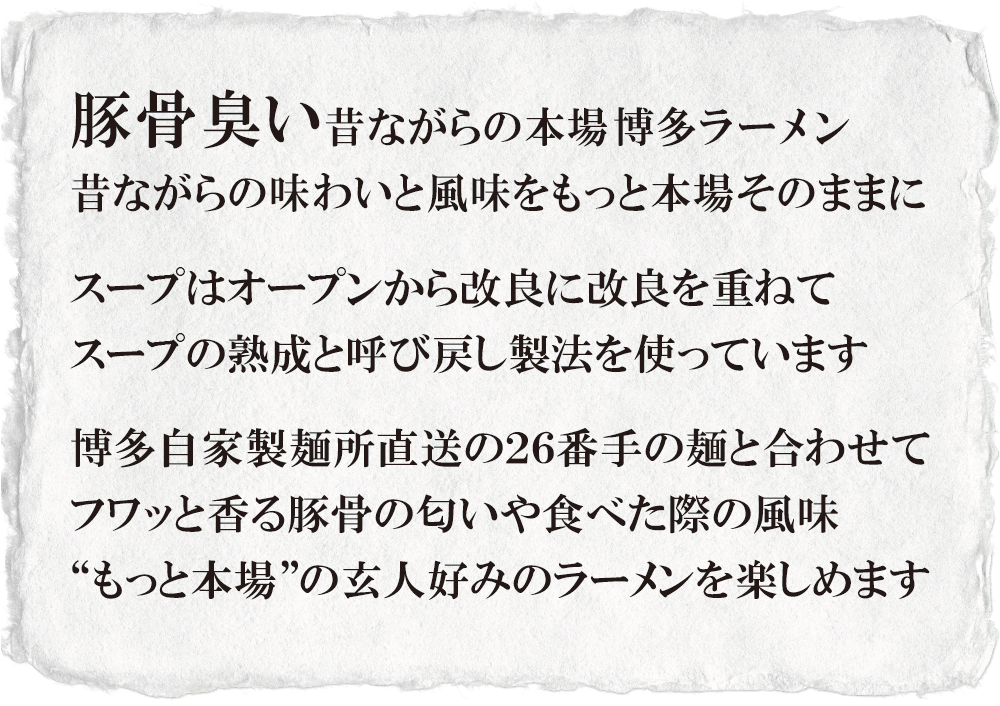 豚骨臭い昔ながらの本場博多ラーメン
昔ながらの味わいと風味をもっと本場そのままに

スープはオープンから改良に改良を重ねて
スープの熟成と呼び戻し製法を使っています

博多自家製麺所直送の26番手の麺と合わせて
フワッと香る豚骨の匂いや食べた際の風味
“もっと本場”の玄人好みのラーメンを楽しめます